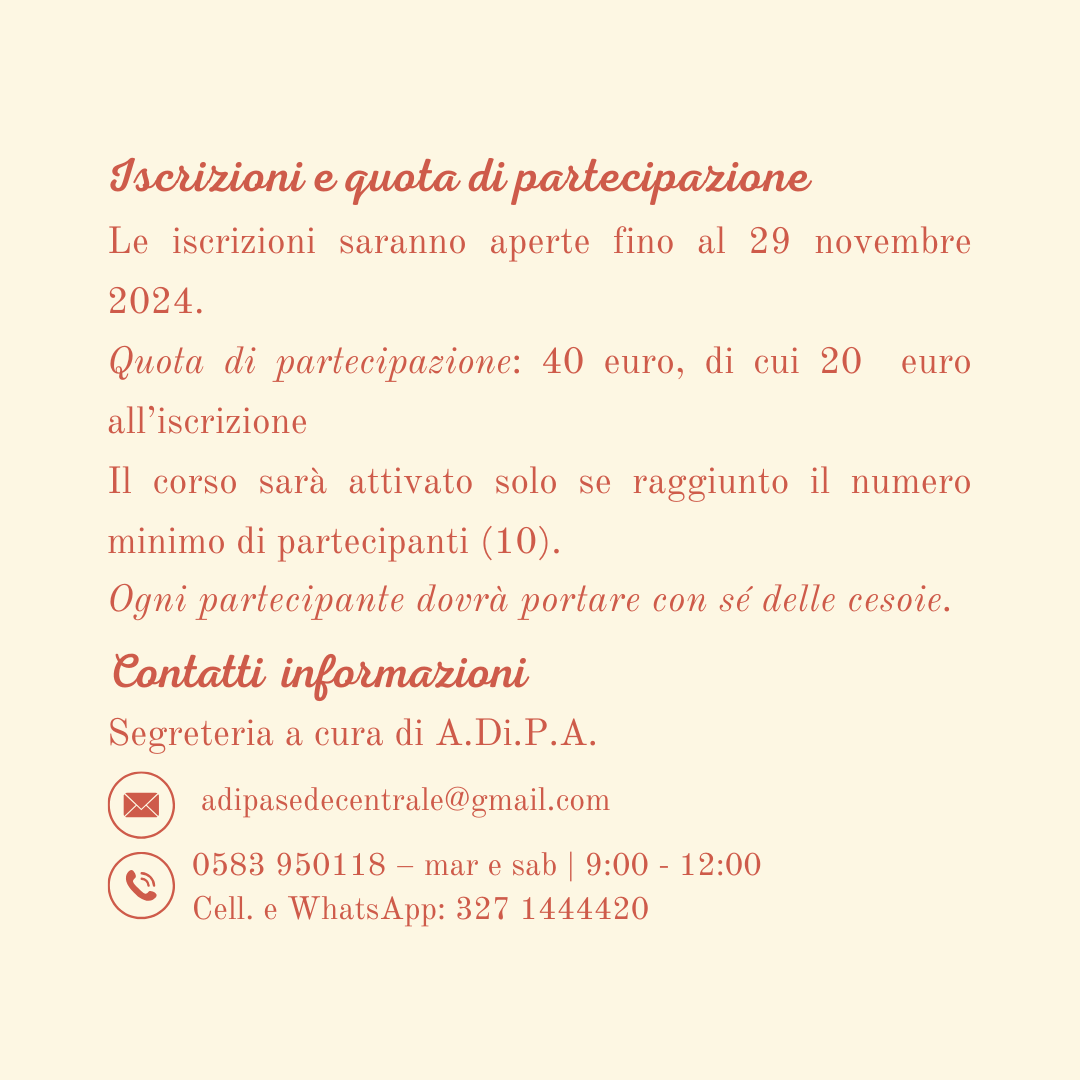 Iscrizioni e quota di partecipazione

Le iscrizioni saranno aperte fino al 29 novembre 2024.

Quota di partecipazione: 40 euro, di cui 20 euro all'iscrizione

Il corso sarà attivato solo se raggiunto il numero minimo di partecipanti (10).

Ogni partecipante dovrà portare con sé delle cesoie.

Contatti informazioni

Segreteria a cura di A.Di.P.A.

adipasedecentrale@gmail.com

0583 950118 – mar e sab | 9:00 - 12:00
Cell. e WhatsApp: 327 1444420